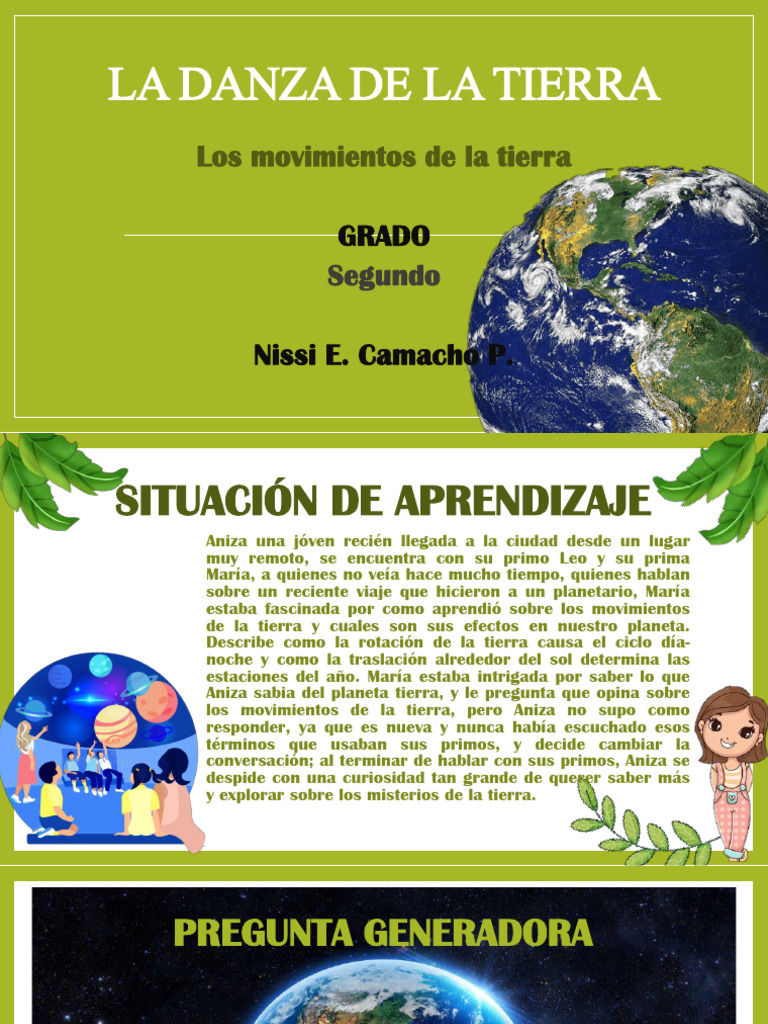 LA DANZA DE LA TIERRA

Los movimientos de la tierra

GRADO

Segundo

Nissi E. Camacho P.

SITUACIÓN DE APRENDIZAJE

Aniza una jóven recién llegada a la ciudad desde un lugar muy remoto, se encuentra con su primo Leo y su prima María, a quienes no veía hace mucho tiempo, quienes hablan sobre un reciente viaje que hicieron a un planetario, María estaba fascinada por como aprendió sobre los movimientos de la tierra y cuales son sus efectos en nuestro planeta. Describe como la rotación de la tierra causa el ciclo día-noche y como la traslación alrededor del sol determina las estaciones del año. María estaba intrigada por saber lo que Aniza sabia del planeta tierra, y le pregunta que opina sobre los movimientos de la tierra, pero Aniza no supo como responder, ya que es nueva y nunca había escuchado esos términos que usaban sus primos, y decide cambiar la conversación; al terminar de hablar con sus primos, Aniza se despide con una curiosidad tan grande de querer saber más y explorar sobre los misterios de la tierra.

PREGUNTA GENERADORA